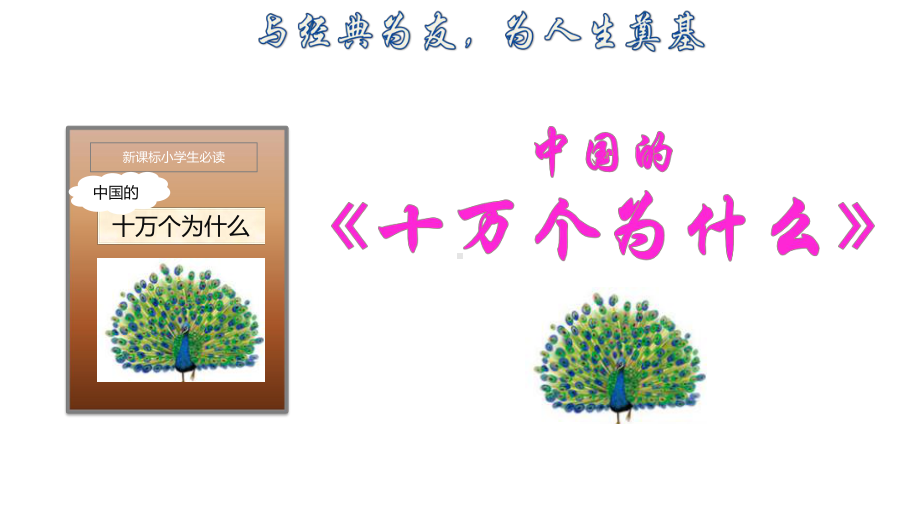 与经典为友，为人生奠基

新课标小学生必读

中国的

十万个为什么

中国的

《十万个为什么》